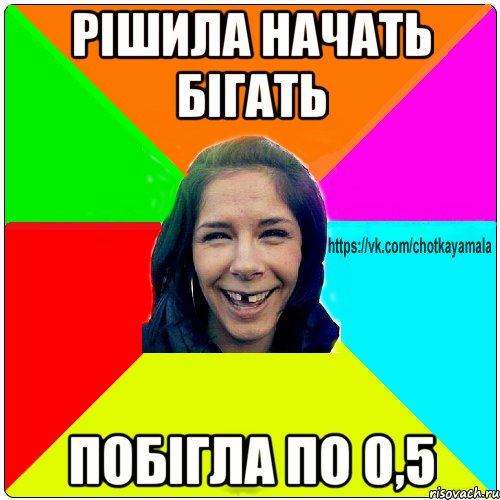 РІШИЛА НАЧАТЬ БІГАТЬ

https://vk.com/chotkayamala

ПОБІГЛА ПО 0,5

risovach.ru